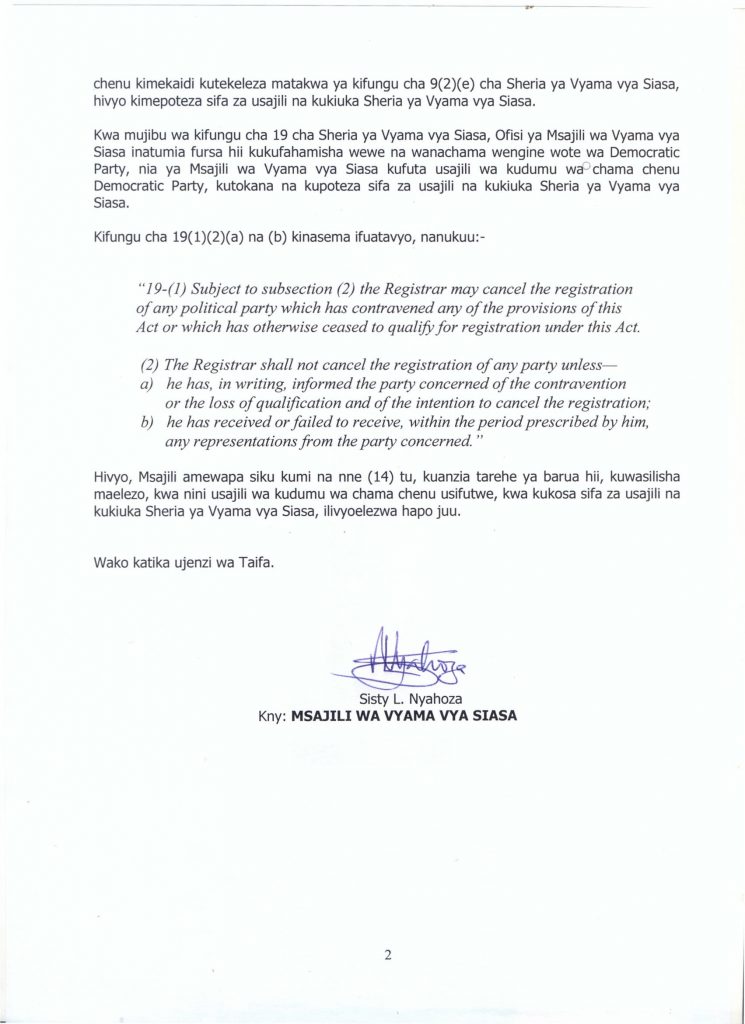 chenu kimekaidi kutekeleza matakwa ya kifungu cha 9(2)(e) cha Sheria ya Vyama vya Siasa, hivyo kimepoteza sifa za usajili na kukiuka Sheria ya Vyama vya Siasa.

Kwa mujibu wa kifungu cha 19 cha Sheria ya Vyama vya Siasa, Ofisi ya Msajili wa Vyama vya Siasa inatumia fursa hii kukufahamisha wewe na wanachama wengine wote wa Democratic Party, nia ya Msajili wa Vyama vya Siasa kufuta usajili wa kudumu wa chama chenu Democratic Party, kutokana na kupoteza sifa za usajili na kukiuka Sheria ya Vyama vya Siasa.

Kifungu cha 19(1)(2)(a) na (b) kinasema ifuatavyo, nanukuu:-

"19-(1) Subject to subsection (2) the Registrar may cancel the registration of any political party which has contravened any of the provisions of this Act or which has otherwise ceased to qualify for registration under this Act.

(2) The Registrar shall not cancel the registration of any party unless—
a) he has, in writing, informed the party concerned of the contravention or the loss of qualification and of the intention to cancel the registration;
b) he has received or failed to receive, within the period prescribed by him, any representations from the party concerned."

Hivyo, Msajili amewapa siku kumi na nne (14) tu, kuanzia tarehe ya barua hii, kuwasilisha maelezo, kwa nini usajili wa kudumu wa chama chenu usifutwe, kwa kukosa sifa za usajili na kukiuka Sheria ya Vyama vya Siasa, ilivyoelezwa hapo juu.

Wako katika ujenzi wa Taifa.

Sisty L. Nyahoza
Kny: MSAJILI WA VYAMA VYA SIASA

2